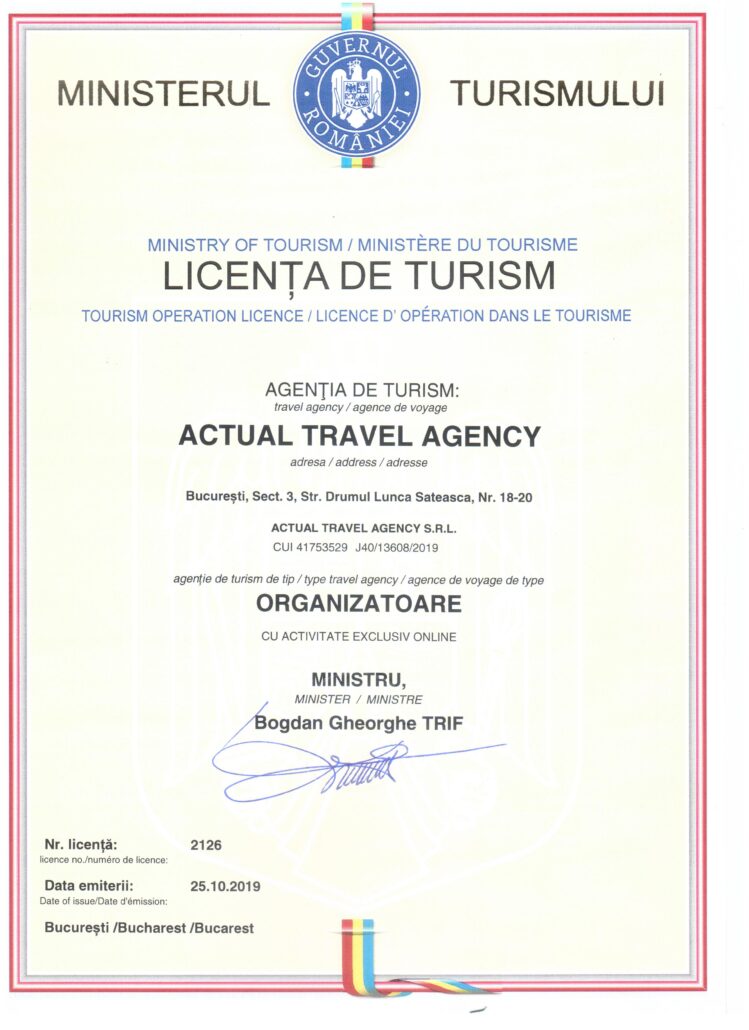 MINISTERUL GUVERNUL ROMÂNIEI TURISMULUI

MINISTRY OF TOURISM / MINISTÈRE DU TOURISME
LICENȚA DE TURISM
TOURISM OPERATION LICENCE / LICENCE D' OPÉRATION DANS LE TOURISME

AGENȚIA DE TURISM:
travel agency / agence de voyage
ACTUAL TRAVEL AGENCY
adresa / address / adresse
București, Sect. 3, Str. Drumul Lunca Sateasca, Nr. 18-20
ACTUAL TRAVEL AGENCY S.R.L.
CUI 41753529 J40/13608/2019

agenție de turism de tip / type travel agency / agence de voyage de type
ORGANIZATOARE
CU ACTIVITATE EXCLUSIV ONLINE

MINISTRU,
MINISTER / MINISTRE
Bogdan Gheorghe TRIF

Nr. licență: 2126
licence no./numéro de licence:

Data emiterii: 25.10.2019
Date of issue/Date d'émission:

București /Bucharest /Bucarest